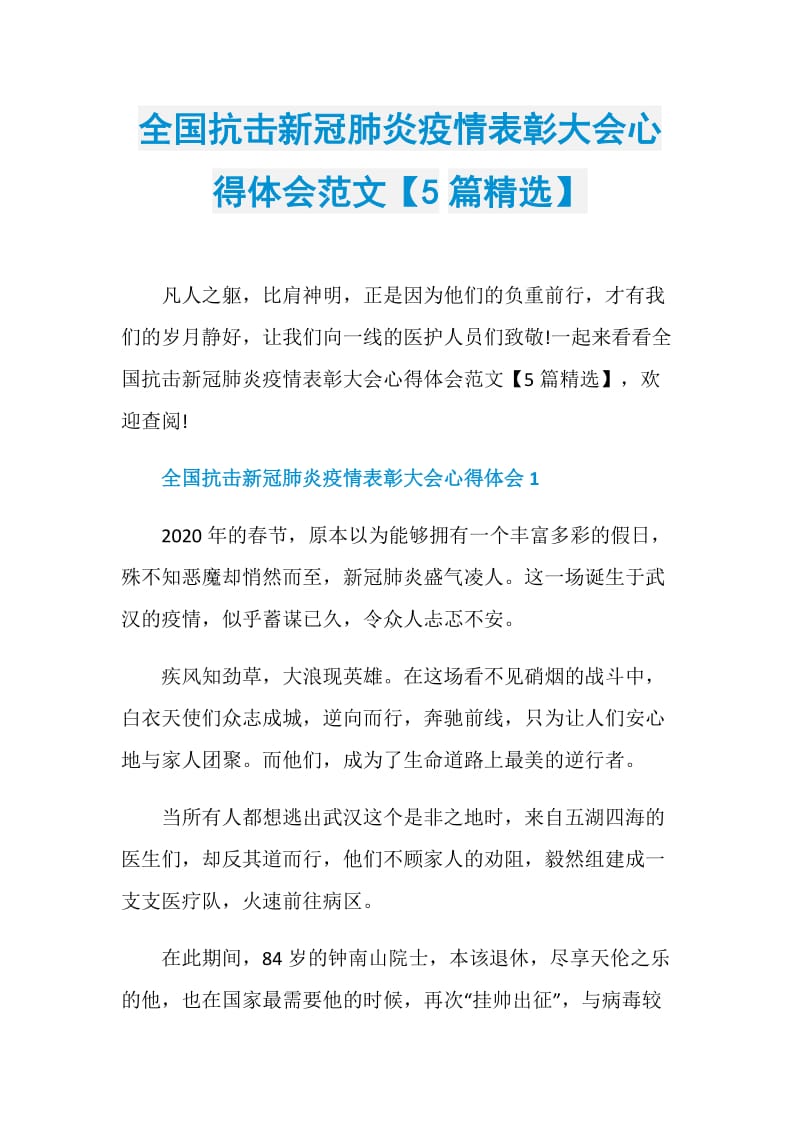 全国抗击新冠肺炎疫情表彰大会心得体会范文【5篇精选】

凡人之躯，比肩神明，正是因为他们的负重前行，才有我们的岁月静好，让我们向一线的医护人员们致敬!一起来看看全国抗击新冠肺炎疫情表彰大会心得体会范文【5篇精选】，欢迎查阅!

全国抗击新冠肺炎疫情表彰大会心得体会1

2020年的春节，原本以为能够拥有一个丰富多彩的假日，殊不知恶魔却悄然而至，新冠肺炎盛气凌人。这一场诞生于武汉的疫情，似乎蓄谋已久，令众人忐忑不安。

疾风知劲草，大浪现英雄。在这场看不见硝烟的战斗中，白衣天使们众志成城，逆向而行，奔驰前线，只为让人们安心地与家人团聚。而他们，成为了生命道路上最美的逆行者。

当所有人都想逃出武汉这个是非之地时，来自五湖四海的医生们，却反其道而行，他们不顾家人的劝阻，毅然组建成一支支医疗队，火速前往病区。

在此期间，84岁的钟南山院士，本该退休，尽享天伦之乐的他，也在国家最需要他的时候，再次“挂帅出征”，与病毒较